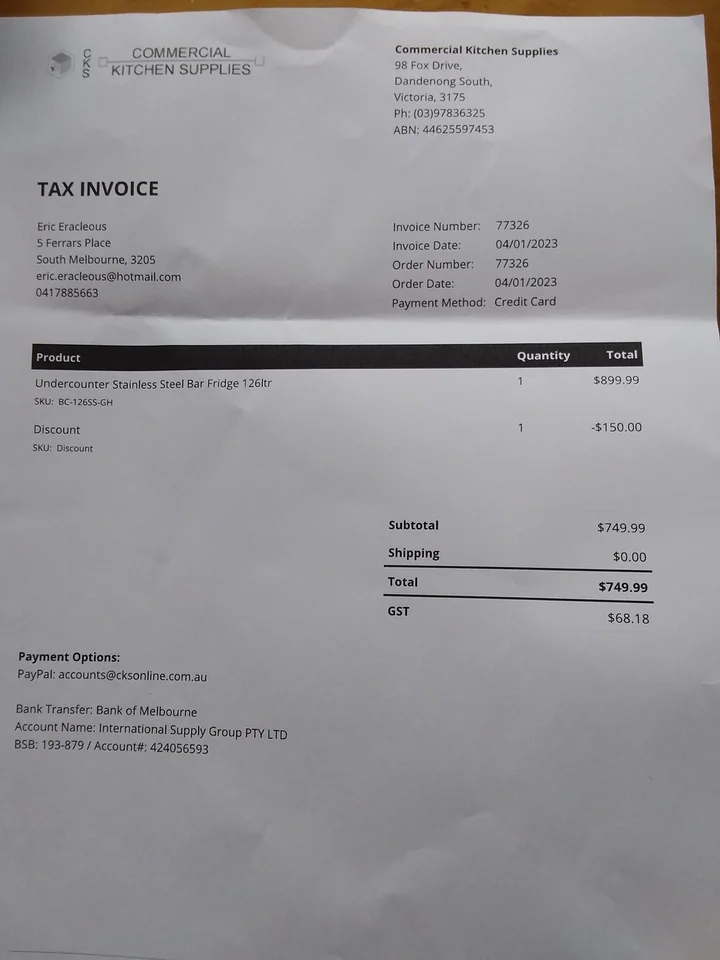 CKS COMMERCIAL KITCHEN SUPPLIES

Commercial Kitchen Supplies
98 Fox Drive,
Dandenong South,
Victoria, 3175
Ph: (03)97836325
ABN: 44625597453

TAX INVOICE

Eric Eracleous
5 Ferrars Place
South Melbourne, 3205
eric.eracleous@hotmail.com
0417885663

Invoice Number: 77326
Invoice Date: 04/01/2023
Order Number: 77326
Order Date: 04/01/2023
Payment Method: Credit Card

| Product | Quantity | Total |
|---|---|---|
| Undercounter Stainless Steel Bar Fridge 126ltr SKU: BC-126SS-GH | 1 | $899.99 |
| Discount SKU: Discount | 1 | -$150.00 |

Subtotal $749.99
Shipping $0.00
Total $749.99
GST $68.18

Payment Options:
PayPal: accounts@cksonline.com.au

Bank Transfer: Bank of Melbourne
Account Name: International Supply Group PTY LTD
BSB: 193-879 / Account#: 424056593